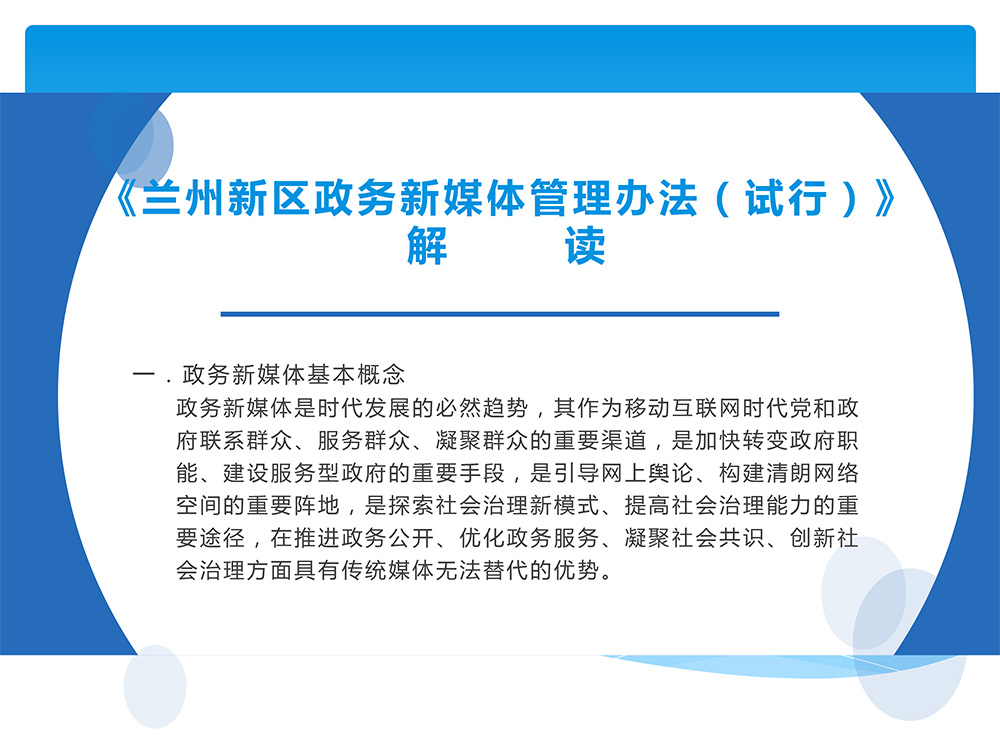 《兰州新区政务新媒体管理办法（试行）》
解 读

一．政务新媒体基本概念

政务新媒体是时代发展的必然趋势，其作为移动互联网时代党和政府联系群众、服务群众、凝聚群众的重要渠道，是加快转变政府职能、建设服务型政府的重要手段，是引导网上舆论、构建清朗网络空间的重要阵地，是探索社会治理新模式、提高社会治理能力的重要途径，在推进政务公开、优化政务服务、凝聚社会共识、创新社会治理方面具有传统媒体无法替代的优势。